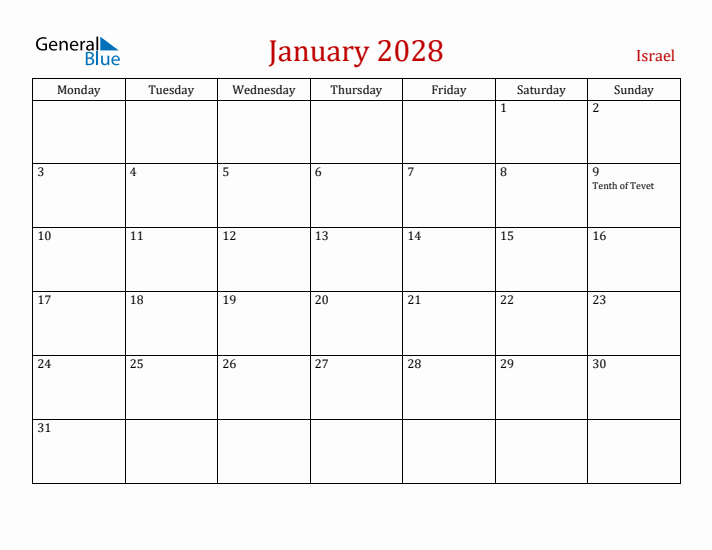 General Blue

January 2028

Israel

| Monday | Tuesday | Wednesday | Thursday | Friday | Saturday | Sunday |
|---|---|---|---|---|---|---|
| | | | | | 1 | 2 |
| 3 | 4 | 5 | 6 | 7 | 8 | 9 Tenth of Tevet |
| 10 | 11 | 12 | 13 | 14 | 15 | 16 |
| 17 | 18 | 19 | 20 | 21 | 22 | 23 |
| 24 | 25 | 26 | 27 | 28 | 29 | 30 |
| 31 | | | | | | |